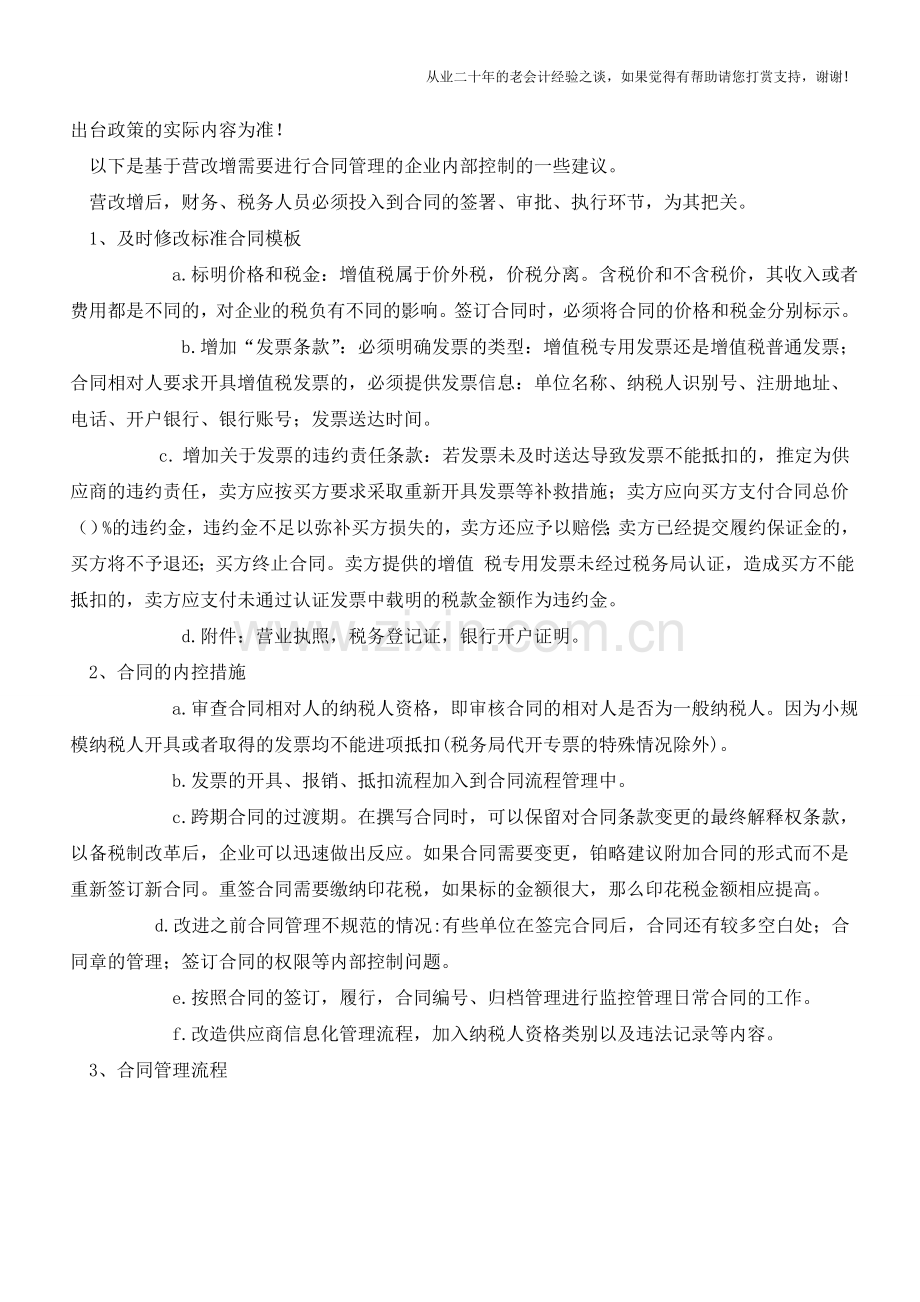 从业二十年的老会计经验之谈，如果觉得有帮助请您打赏支持，谢谢！

出台政策的实际内容为准！

以下是基于营改增需要进行合同管理的企业内部控制的一些建议。

营改增后，财务、税务人员必须投入到合同的签署、审批、执行环节，为其把关。

1、及时修改标准合同模板

a.标明价格和税金：增值税属于价外税，价税分离。含税价和不含税价，其收入或者费用都是不同的，对企业的税负有不同的影响。签订合同时，必须将合同的价格和税金分别标示。

b.增加“发票条款”：必须明确发票的类型：增值税专用发票还是增值税普通发票；合同相对人要求开具增值税发票的，必须提供发票信息：单位名称、纳税人识别号、注册地址、电话、开户银行、银行账号；发票送达时间。

c.增加关于发票的违约责任条款：若发票未及时送达导致发票不能抵扣的，推定为供应商的违约责任，卖方应按买方要求采取重新开具发票等补救措施；卖方应向买方支付合同总价()%的违约金，违约金不足以弥补买方损失的，卖方还应予以赔偿;卖方已经提交履约保证金的，买方将不予退还；买方终止合同。卖方提供的增值 税专用发票未经过税务局认证，造成买方不能抵扣的，卖方应支付未通过认证发票中载明的税款金额作为违约金。

d.附件：营业执照，税务登记证，银行开户证明。

2、合同的内控措施

a.审查合同相对人的纳税人资格，即审核合同的相对人是否为一般纳税人。因为小规模纳税人开具或者取得的发票均不能进项抵扣(税务局代开专票的特殊情况除外)。

b.发票的开具、报销、抵扣流程加入到合同流程管理中。

c.跨期合同的过渡期。在撰写合同时，可以保留对合同条款变更的最终解释权条款，以备税制改革后，企业可以迅速做出反应。如果合同需要变更，铂略建议附加合同的形式而不是重新签订新合同。重签合同需要缴纳印花税，如果标的金额很大，那么印花税金额相应提高。

d.改进之前合同管理不规范的情况:有些单位在签完合同后，合同还有较多空白处；合同章的管理；签订合同的权限等内部控制问题。

e.按照合同的签订，履行，合同编号、归档管理进行监控管理日常合同的工作。

f.改造供应商信息化管理流程，加入纳税人资格类别以及违法记录等内容。

3、合同管理流程

www.zixin.com.cn